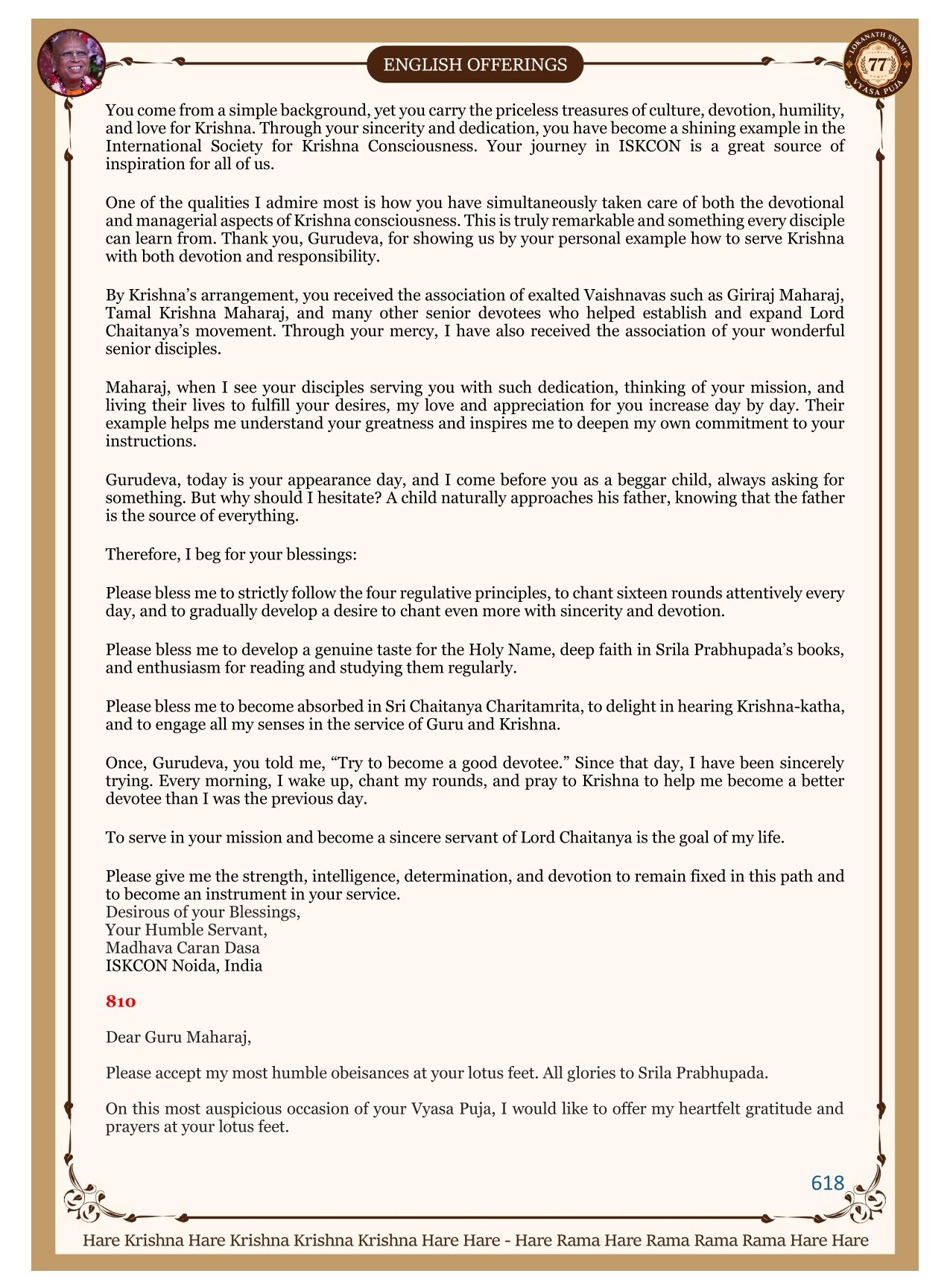 ENGLISH OFFERINGS

LOKANATH SWAMI 77 VYASA PUJA

You come from a simple background, yet you carry the priceless treasures of culture, devotion, humility, and love for Krishna. Through your sincerity and dedication, you have become a shining example in the International Society for Krishna Consciousness. Your journey in ISKCON is a great source of inspiration for all of us.

One of the qualities I admire most is how you have simultaneously taken care of both the devotional and managerial aspects of Krishna consciousness. This is truly remarkable and something every disciple can learn from. Thank you, Gurudeva, for showing us by your personal example how to serve Krishna with both devotion and responsibility.

By Krishna's arrangement, you received the association of exalted Vaishnavas such as Giriraj Maharaj, Tamal Krishna Maharaj, and many other senior devotees who helped establish and expand Lord Chaitanya's movement. Through your mercy, I have also received the association of your wonderful senior disciples.

Maharaj, when I see your disciples serving you with such dedication, thinking of your mission, and living their lives to fulfill your desires, my love and appreciation for you increase day by day. Their example helps me understand your greatness and inspires me to deepen my own commitment to your instructions.

Gurudeva, today is your appearance day, and I come before you as a beggar child, always asking for something. But why should I hesitate? A child naturally approaches his father, knowing that the father is the source of everything.

Therefore, I beg for your blessings:

Please bless me to strictly follow the four regulative principles, to chant sixteen rounds attentively every day, and to gradually develop a desire to chant even more with sincerity and devotion.

Please bless me to develop a genuine taste for the Holy Name, deep faith in Srila Prabhupada's books, and enthusiasm for reading and studying them regularly.

Please bless me to become absorbed in Sri Chaitanya Charitamrita, to delight in hearing Krishna-katha, and to engage all my senses in the service of Guru and Krishna.

Once, Gurudeva, you told me, "Try to become a good devotee." Since that day, I have been sincerely trying. Every morning, I wake up, chant my rounds, and pray to Krishna to help me become a better devotee than I was the previous day.

To serve in your mission and become a sincere servant of Lord Chaitanya is the goal of my life.

Please give me the strength, intelligence, determination, and devotion to remain fixed in this path and to become an instrument in your service.
Desirous of your Blessings,
Your Humble Servant,
Madhava Caran Dasa
ISKCON Noida, India

810

Dear Guru Maharaj,

Please accept my most humble obeisances at your lotus feet. All glories to Srila Prabhupada.

On this most auspicious occasion of your Vyasa Puja, I would like to offer my heartfelt gratitude and prayers at your lotus feet.

618

Hare Krishna Hare Krishna Krishna Krishna Hare Hare - Hare Rama Hare Rama Rama Rama Hare Hare